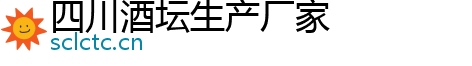 四川酒坛生产厂家
sclctc.cn